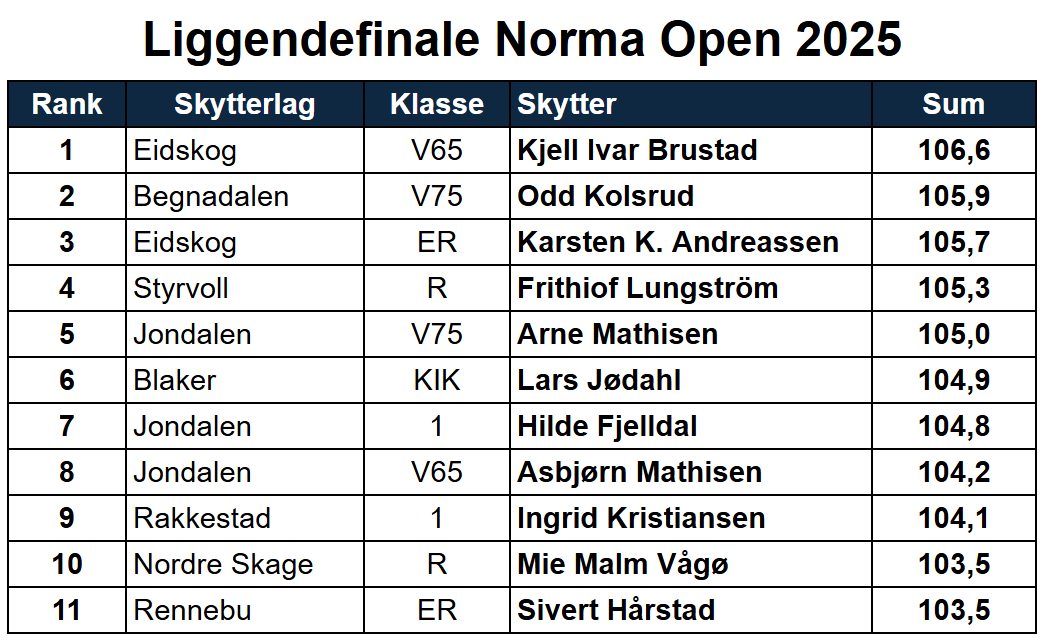 Liggendefinale Norma Open 2025

| Rank | Skytterlag | Klasse | Skytter | Sum |
|---|---|---|---|---|
| 1 | Eidskog | V65 | Kjell Ivar Brustad | 106,6 |
| 2 | Begnadalen | V75 | Odd Kolsrud | 105,9 |
| 3 | Eidskog | ER | Karsten K. Andreassen | 105,7 |
| 4 | Styrvoll | R | Frithiof Lungström | 105,3 |
| 5 | Jondalen | V75 | Arne Mathisen | 105,0 |
| 6 | Blaker | KIK | Lars Jødahl | 104,9 |
| 7 | Jondalen | 1 | Hilde Fjelldal | 104,8 |
| 8 | Jondalen | V65 | Asbjørn Mathisen | 104,2 |
| 9 | Rakkestad | 1 | Ingrid Kristiansen | 104,1 |
| 10 | Nordre Skage | R | Mie Malm Vågø | 103,5 |
| 11 | Rennebu | ER | Sivert Hårstad | 103,5 |